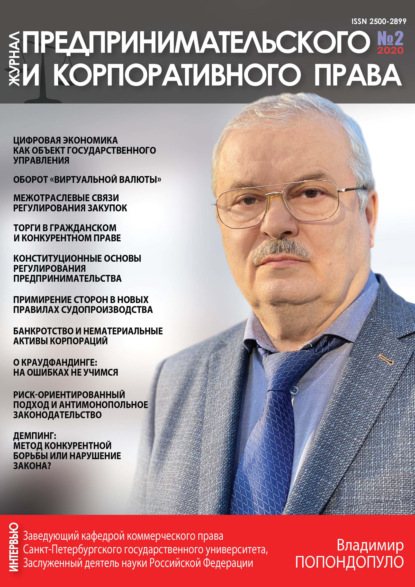 ISSN 2500-2899

ЖУРНАЛ ПРЕДПРИНИМАТЕЛЬСКОГО И КОРПОРАТИВНОГО ПРАВА

№2
2020

ЦИФРОВАЯ ЭКОНОМИКА КАК ОБЪЕКТ ГОСУДАРСТВЕННОГО УПРАВЛЕНИЯ

ОБОРОТ «ВИРТУАЛЬНОЙ ВАЛЮТЫ»

МЕЖОТРАСЛЕВЫЕ СВЯЗИ РЕГУЛИРОВАНИЯ ЗАКУПОК

ТОРГИ В ГРАЖДАНСКОМ И КОНКУРЕНТНОМ ПРАВЕ

КОНСТИТУЦИОННЫЕ ОСНОВЫ РЕГУЛИРОВАНИЯ ПРЕДПРИНИМАТЕЛЬСТВА

ПРИМИРЕНИЕ СТОРОН В НОВЫХ ПРАВИЛАХ СУДОПРОИЗВОДСТВА

БАНКРОТСТВО И НЕМАТЕРИАЛЬНЫЕ АКТИВЫ КОРПОРАЦИЙ

О КРАУДФАНДИНГЕ: НА ОШИБКАХ НЕ УЧИМСЯ

РИСК-ОРИЕНТИРОВАННЫЙ ПОДХОД И АНТИМОНОПОЛЬНОЕ ЗАКОНОДАТЕЛЬСТВО

ДЕМПИНГ: МЕТОД КОНКУРЕНТНОЙ БОРЬБЫ ИЛИ НАРУШЕНИЕ ЗАКОНА?

ИНТЕРВЬЮ

Заведующий кафедрой коммерческого права Санкт-Петербургского государственного университета, Заслуженный деятель науки Российской Федерации

Владимир ПОПОНДОПУЛО